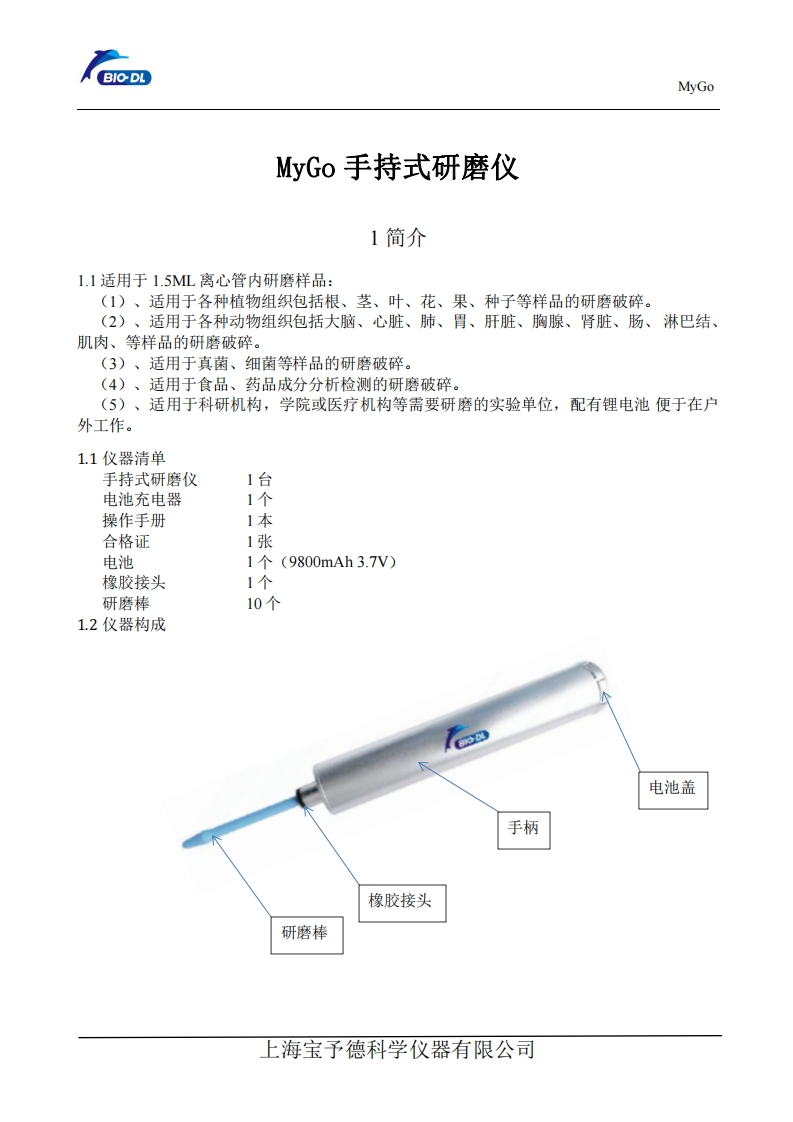 BIO-DL

MyGo

MyGo 手持式研磨仪

1 简介

1.1 适用于 1.5ML 离心管内研磨样品：
（1）、适用于各种植物组织包括根、茎、叶、花、果、种子等样品的研磨破碎。
（2）、适用于各种动物组织包括大脑、心脏、肺、胃、肝脏、胸腺、肾脏、肠、淋巴结、肌肉、等样品的研磨破碎。
（3）、适用于真菌、细菌等样品的研磨破碎。
（4）、适用于食品、药品成分分析检测的研磨破碎。
（5）、适用于科研机构，学院或医疗机构等需要研磨的实验单位，配有锂电池 便于在户外工作。

1.1 仪器清单

| 手持式研磨仪 | 1 台 |
|---|---|
| 电池充电器 | 1 个 |
| 操作手册 | 1 本 |
| 合格证 | 1 张 |
| 电池 | 1 个（9800mAh 3.7V） |
| 橡胶接头 | 1 个 |
| 研磨棒 | 10 个 |

1.2 仪器构成

BIO-DL

电池盖

手柄

橡胶接头

研磨棒

上海宝予德科学仪器有限公司